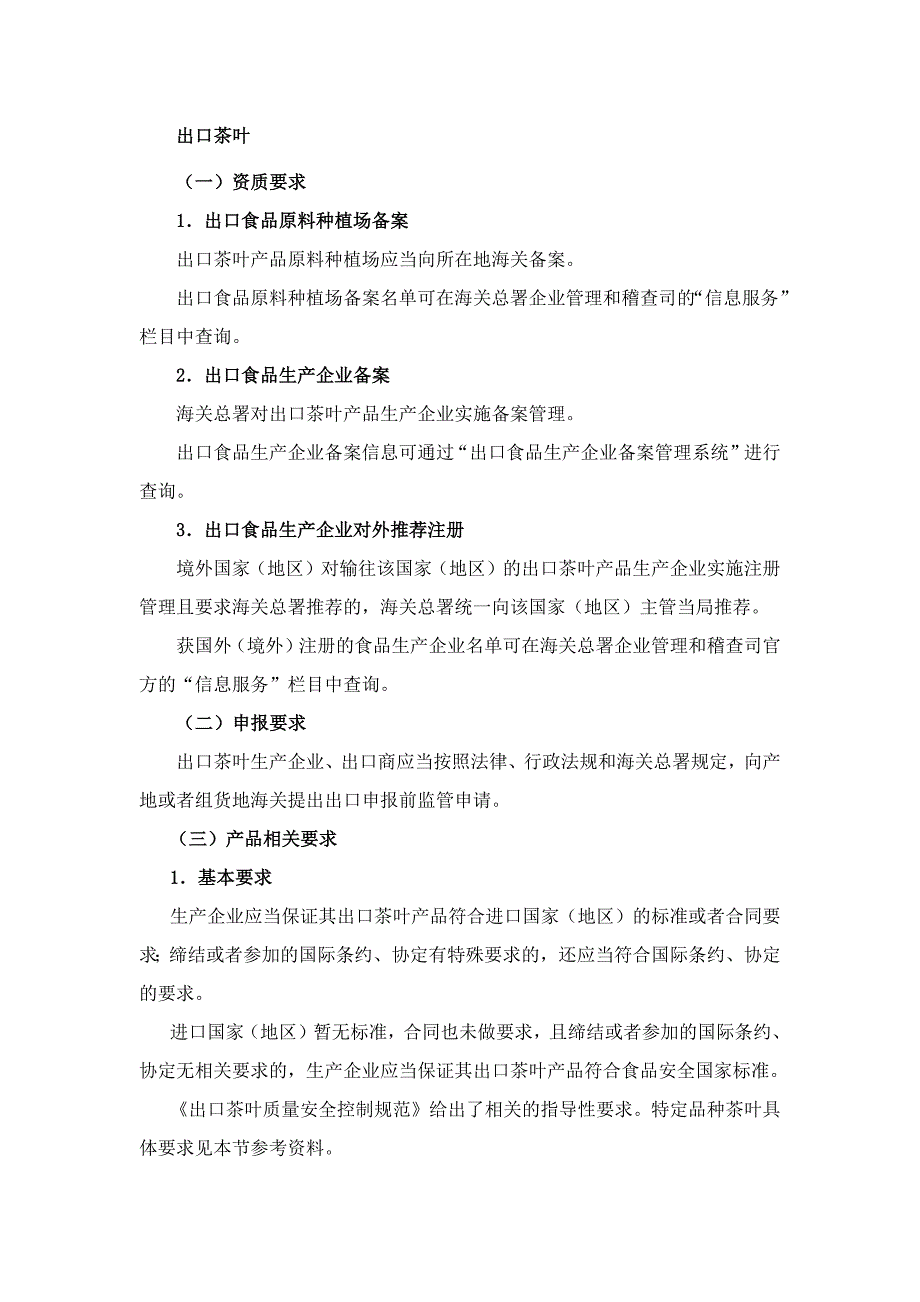 出口茶叶

（一）资质要求

1．出口食品原料种植场备案

出口茶叶产品原料种植场应当向所在地海关备案。

出口食品原料种植场备案名单可在海关总署企业管理和稽查司的“信息服务”栏目中查询。

2．出口食品生产企业备案

海关总署对出口茶叶产品生产企业实施备案管理。

出口食品生产企业备案信息可通过“出口食品生产企业备案管理系统”进行查询。

3．出口食品生产企业对外推荐注册

境外国家（地区）对输往该国家（地区）的出口茶叶产品生产企业实施注册管理且要求海关总署推荐的，海关总署统一向该国家（地区）主管当局推荐。

获国外（境外）注册的食品生产企业名单可在海关总署企业管理和稽查司官方的“信息服务”栏目中查询。

（二）申报要求

出口茶叶生产企业、出口商应当按照法律、行政法规和海关总署规定，向产地或者组货地海关提出出口申报前监管申请。

（三）产品相关要求

1．基本要求

生产企业应当保证其出口茶叶产品符合进口国家（地区）的标准或者合同要求；缔结或者参加的国际条约、协定有特殊要求的，还应当符合国际条约、协定的要求。

进口国家（地区）暂无标准，合同也未做要求，且缔结或者参加的国际条约、协定无相关要求的，生产企业应当保证其出口茶叶产品符合食品安全国家标准。

《出口茶叶质量安全控制规范》给出了相关的指导性要求。特定品种茶叶具体要求见本节参考资料。